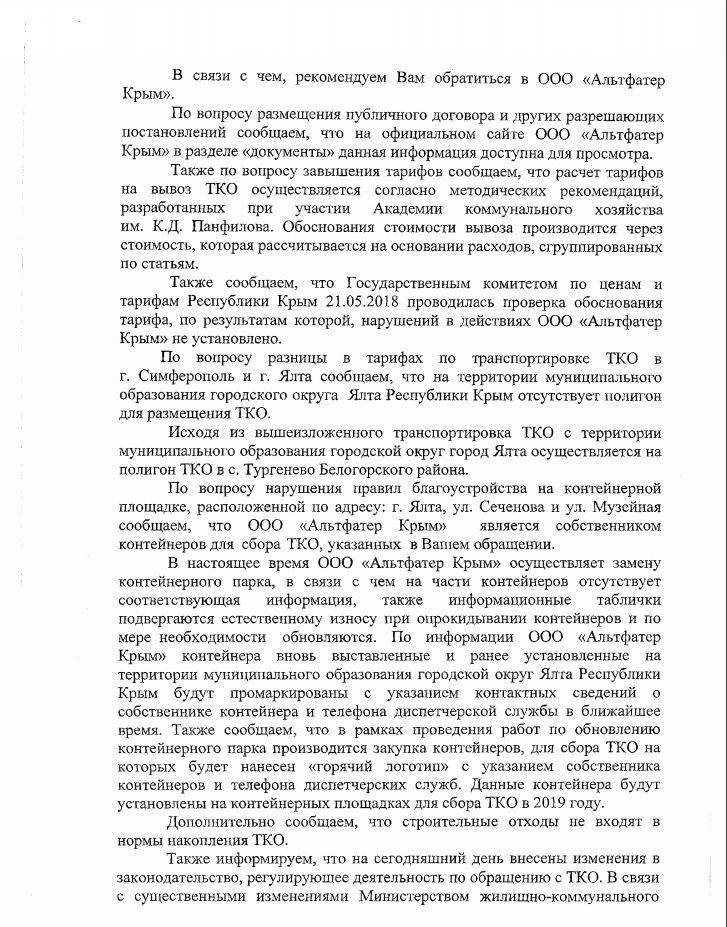 В связи с чем, рекомендуем Вам обратиться в ООО «Альтфатер Крым».

По вопросу размещения публичного договора и других разрешающих постановлений сообщаем, что на официальном сайте ООО «Альтфатер Крым» в разделе «документы» данная информация доступна для просмотра.

Также по вопросу завышения тарифов сообщаем, что расчет тарифов на вывоз ТКО осуществляется согласно методических рекомендаций, разработанных при участии Академии коммунального хозяйства им. К.Д. Панфилова. Обоснования стоимости вывоза производится через стоимость, которая рассчитывается на основании расходов, сгруппированных по статьям.

Также сообщаем, что Государственным комитетом по ценам и тарифам Республики Крым 21.05.2018 проводилась проверка обоснования тарифа, по результатам которой, нарушений в действиях ООО «Альтфатер Крым» не установлено.

По вопросу разницы в тарифах по транспортировке ТКО в г. Симферополь и г. Ялта сообщаем, что на территории муниципального образования городского округа Ялта Республики Крым отсутствует полигон для размещения ТКО.

Исходя из вышеизложенного транспортировка ТКО с территории муниципального образования городской округ город Ялта осуществляется на полигон ТКО в с. Тургенево Белогорского района.

По вопросу нарушения правил благоустройства на контейнерной площадке, расположенной по адресу: г. Ялта, ул. Сеченова и ул. Музейная сообщаем, что ООО «Альтфатер Крым» является собственником контейнеров для сбора ТКО, указанных в Вашем обращении.

В настоящее время ООО «Альтфатер Крым» осуществляет замену контейнерного парка, в связи с чем на части контейнеров отсутствует соответствующая информация, также информационные таблички подвергаются естественному износу при опрокидывании контейнеров и по мере необходимости обновляются. По информации ООО «Альтфатер Крым» контейнера вновь выставленные и ранее установленные на территории муниципального образования городской округ Ялта Республики Крым будут промаркированы с указанием контактных сведений о собственнике контейнера и телефона диспетчерской службы в ближайшее время. Также сообщаем, что в рамках проведения работ по обновлению контейнерного парка производится закупка контейнеров, для сбора ТКО на которых будет нанесен «горячий логотип» с указанием собственника контейнеров и телефона диспетчерских служб. Данные контейнера будут установлены на контейнерных площадках для сбора ТКО в 2019 году.

Дополнительно сообщаем, что строительные отходы не входят в нормы накопления ТКО.

Также информируем, что на сегодняшний день внесены изменения в законодательство, регулирующее деятельность по обращению с ТКО. В связи с существенными изменениями Министерством жилищно-коммунального